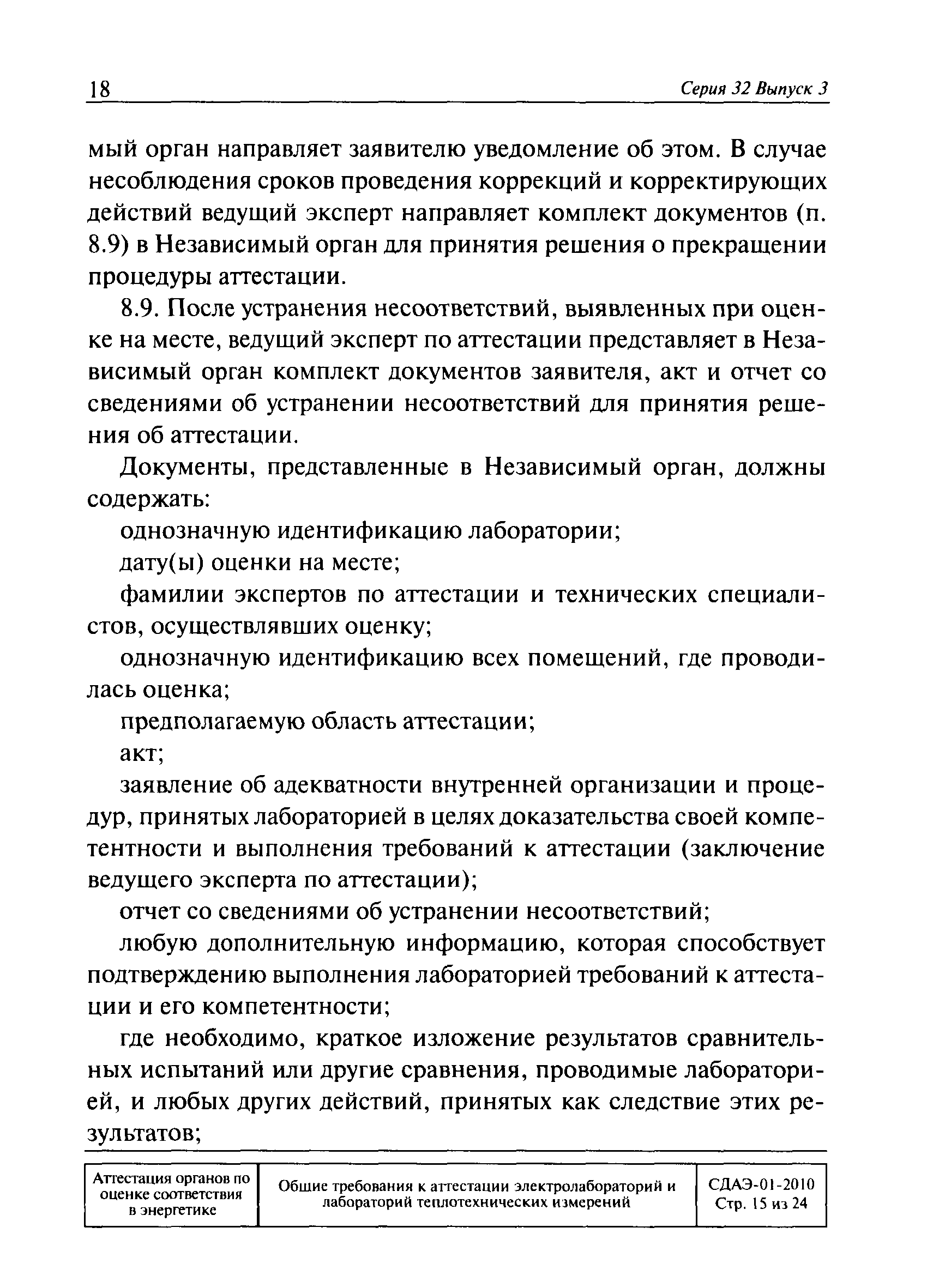 18 Серия 32 Выпуск 3

мый орган направляет заявителю уведомление об этом. В случае несоблюдения сроков проведения коррекций и корректирующих действий ведущий эксперт направляет комплект документов (п. 8.9) в Независимый орган для принятия решения о прекращении процедуры аттестации.

8.9. После устранения несоответствий, выявленных при оценке на месте, ведущий эксперт по аттестации представляет в Независимый орган комплект документов заявителя, акт и отчет со сведениями об устранении несоответствий для принятия решения об аттестации.

Документы, представленные в Независимый орган, должны содержать:

однозначную идентификацию лаборатории;

дату(ы) оценки на месте;

фамилии экспертов по аттестации и технических специалистов, осуществлявших оценку;

однозначную идентификацию всех помещений, где проводилась оценка;

предполагаемую область аттестации;

акт;

заявление об адекватности внутренней организации и процедур, принятых лабораторией в целях доказательства своей компетентности и выполнения требований к аттестации (заключение ведущего эксперта по аттестации);

отчет со сведениями об устранении несоответствий;

любую дополнительную информацию, которая способствует подтверждению выполнения лабораторией требований к аттестации и его компетентности;

где необходимо, краткое изложение результатов сравнительных испытаний или другие сравнения, проводимые лабораторией, и любых других действий, принятых как следствие этих результатов;

| Аттестация органов по оценке соответствия в энергетике | Общие требования к аттестации электролабораторий и лабораторий теплотехнических измерений | СДАЭ-01-2010 Стр. 15 из 24 |
|---|---|---|